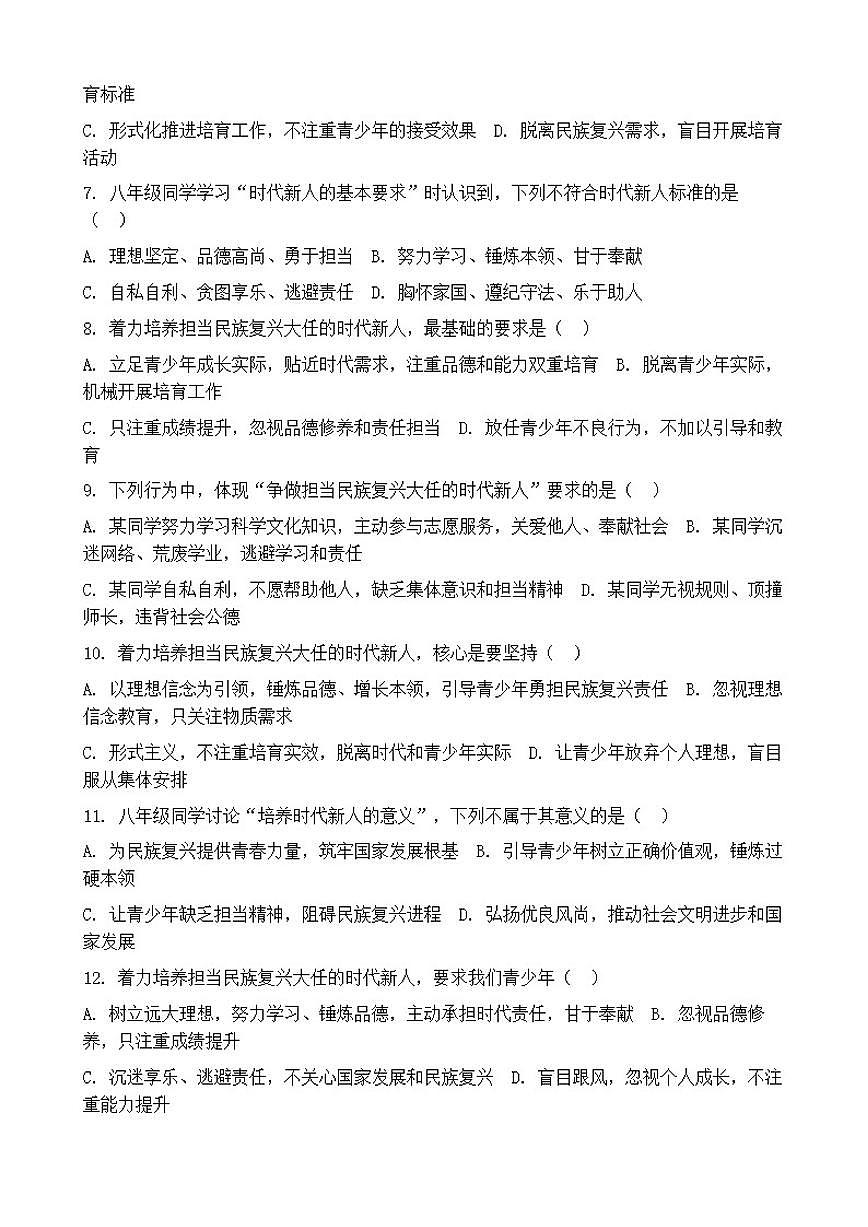 育标准

C. 形式化推进培育工作，不注重青少年的接受效果　D. 脱离民族复兴需求，盲目开展培育活动

7. 八年级同学学习“时代新人的基本要求”时认识到，下列不符合时代新人标准的是（　）

A. 理想坚定、品德高尚、勇于担当　B. 努力学习、锤炼本领、甘于奉献

C. 自私自利、贪图享乐、逃避责任　D. 胸怀家国、遵纪守法、乐于助人

8. 着力培养担当民族复兴大任的时代新人，最基础的要求是（　）

A. 立足青少年成长实际，贴近时代需求，注重品德和能力双重培育　B. 脱离青少年实际，机械开展培育工作

C. 只注重成绩提升，忽视品德修养和责任担当　D. 放任青少年不良行为，不加以引导和教育

9. 下列行为中，体现“争做担当民族复兴大任的时代新人”要求的是（　）

A. 某同学努力学习科学文化知识，主动参与志愿服务，关爱他人、奉献社会　B. 某同学沉迷网络、荒废学业，逃避学习和责任

C. 某同学自私自利，不愿帮助他人，缺乏集体意识和担当精神　D. 某同学无视规则、顶撞师长，违背社会公德

10. 着力培养担当民族复兴大任的时代新人，核心是要坚持（　）

A. 以理想信念为引领，锤炼品德、增长本领，引导青少年勇担民族复兴责任　B. 忽视理想信念教育，只关注物质需求

C. 形式主义，不注重培育实效，脱离时代和青少年实际　D. 让青少年放弃个人理想，盲目服从集体安排

11. 八年级同学讨论“培养时代新人的意义”，下列不属于其意义的是（　）

A. 为民族复兴提供青春力量，筑牢国家发展根基　B. 引导青少年树立正确价值观，锤炼过硬本领

C. 让青少年缺乏担当精神，阻碍民族复兴进程　D. 弘扬优良风尚，推动社会文明进步和国家发展

12. 着力培养担当民族复兴大任的时代新人，要求我们青少年（　）

A. 树立远大理想，努力学习、锤炼品德，主动承担时代责任，甘于奉献　B. 忽视品德修养，只注重成绩提升

C. 沉迷享乐、逃避责任，不关心国家发展和民族复兴　D. 盲目跟风，忽视个人成长，不注重能力提升